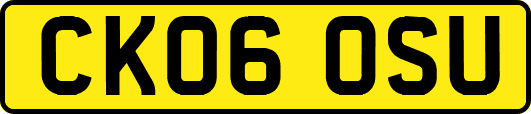 CK06 OSU